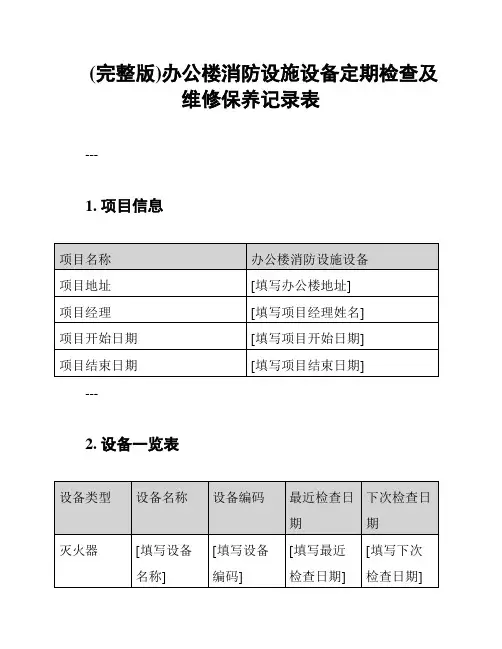 (完整版)办公楼消防设施设备定期检查及维修保养记录表

---

1. 项目信息

| 项目名称 | 办公楼消防设施设备 |
|---|---|
| 项目地址 | [填写办公楼地址] |
| 项目经理 | [填写项目经理姓名] |
| 项目开始日期 | [填写项目开始日期] |
| 项目结束日期 | [填写项目结束日期] |

---

2. 设备一览表

| 设备类型 | 设备名称 | 设备编码 | 最近检查日期 | 下次检查日期 |
|---|---|---|---|---|
| 灭火器 | [填写设备名称] | [填写设备编码] | [填写最近检查日期] | [填写下次检查日期] |